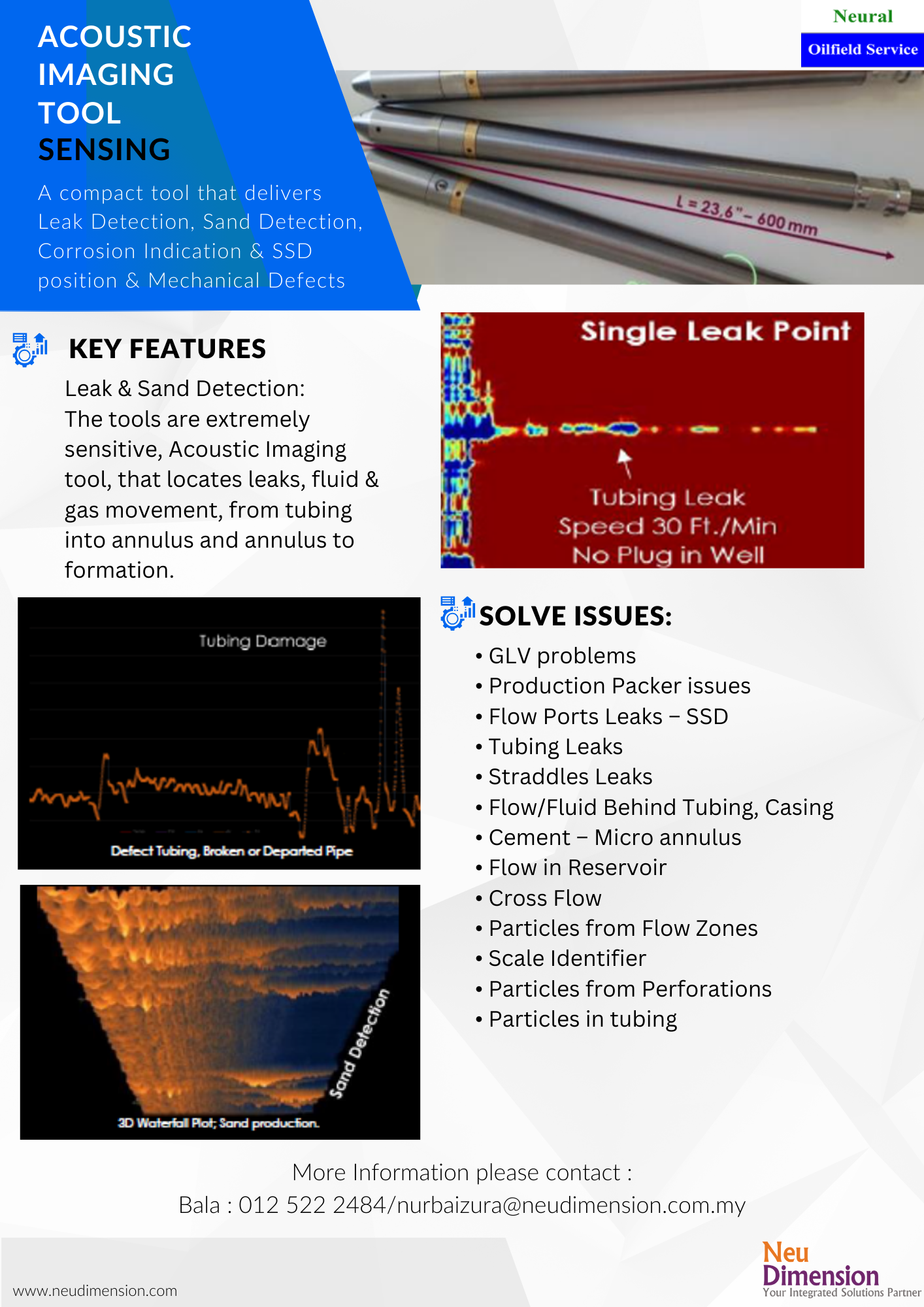 ACOUSTIC IMAGING TOOL SENSING

A compact tool that delivers Leak Detection, Sand Detection, Corrosion Indication & SSD position & Mechanical Defects

Neural

Oilfield Service

L = 23,6" – 600 mm

KEY FEATURES

Leak & Sand Detection:
The tools are extremely sensitive, Acoustic Imaging tool, that locates leaks, fluid & gas movement, from tubing into annulus and annulus to formation.

Tubing Damage

Defect Tubing, Broken or Departed Pipe

Sand Detection

3D Waterfall Plot; Sand production.

Single Leak Point

Tubing Leak
Speed 30 Ft./Min
No Plug in Well

SOLVE ISSUES:

• GLV problems
• Production Packer issues
• Flow Ports Leaks – SSD
• Tubing Leaks
• Straddles Leaks
• Flow/Fluid Behind Tubing, Casing
• Cement – Micro annulus
• Flow in Reservoir
• Cross Flow
• Particles from Flow Zones
• Scale Identifier
• Particles from Perforations
• Particles in tubing

More Information please contact :
Bala : 012 522 2484/nurbaizura@neudimension.com.my

www.neudimension.com

Neu Dimension
Your Integrated Solutions Partner